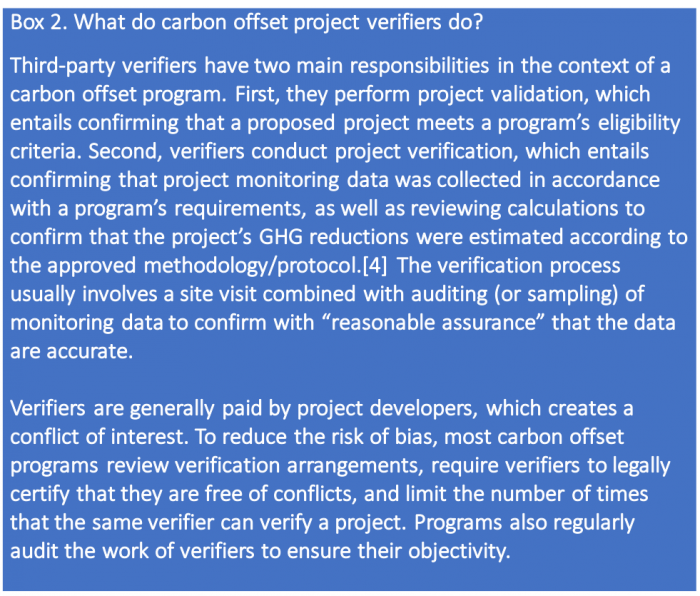 Box 2. What do carbon offset project verifiers do?

Third-party verifiers have two main responsibilities in the context of a carbon offset program. First, they perform project validation, which entails confirming that a proposed project meets a program's eligibility criteria. Second, verifiers conduct project verification, which entails confirming that project monitoring data was collected in accordance with a program's requirements, as well as reviewing calculations to confirm that the project's GHG reductions were estimated according to the approved methodology/protocol.[4] The verification process usually involves a site visit combined with auditing (or sampling) of monitoring data to confirm with "reasonable assurance" that the data are accurate.

Verifiers are generally paid by project developers, which creates a conflict of interest. To reduce the risk of bias, most carbon offset programs review verification arrangements, require verifiers to legally certify that they are free of conflicts, and limit the number of times that the same verifier can verify a project. Programs also regularly audit the work of verifiers to ensure their objectivity.